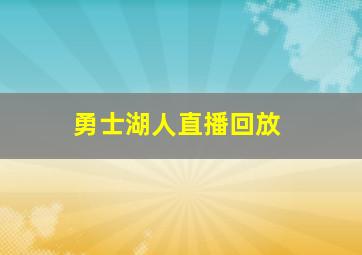 勇士湖人直播回放